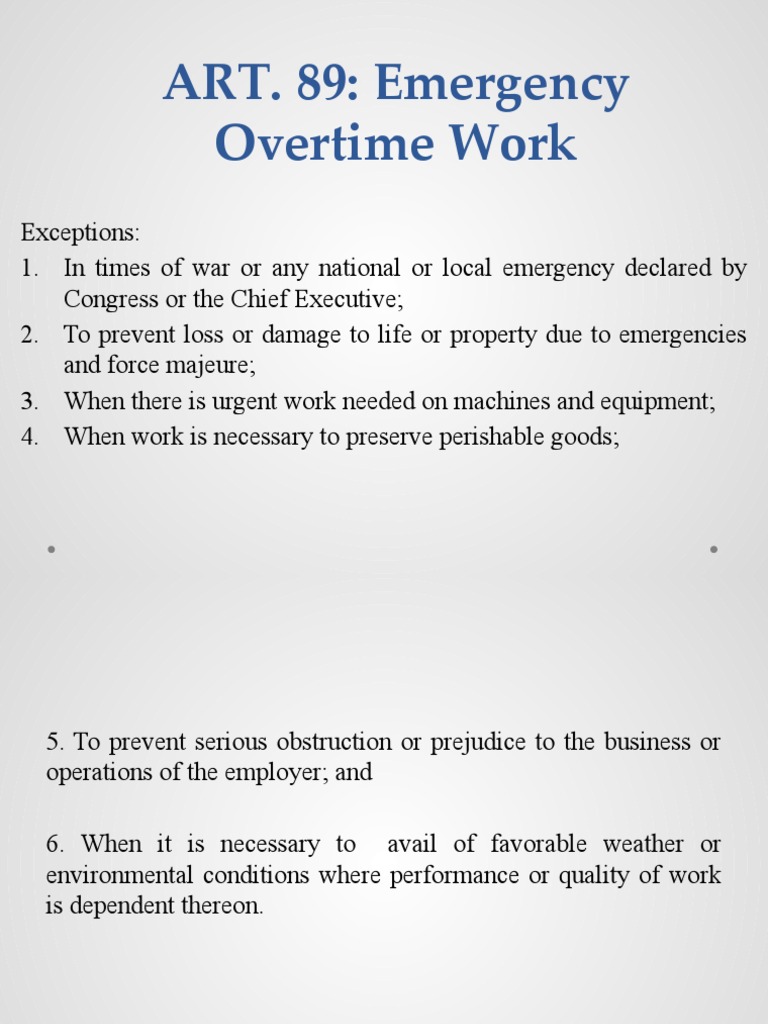 ART. 89: Emergency Overtime Work

Exceptions:
1. In times of war or any national or local emergency declared by Congress or the Chief Executive;
2. To prevent loss or damage to life or property due to emergencies and force majeure;
3. When there is urgent work needed on machines and equipment;
4. When work is necessary to preserve perishable goods;

5. To prevent serious obstruction or prejudice to the business or operations of the employer; and

6. When it is necessary to avail of favorable weather or environmental conditions where performance or quality of work is dependent thereon.